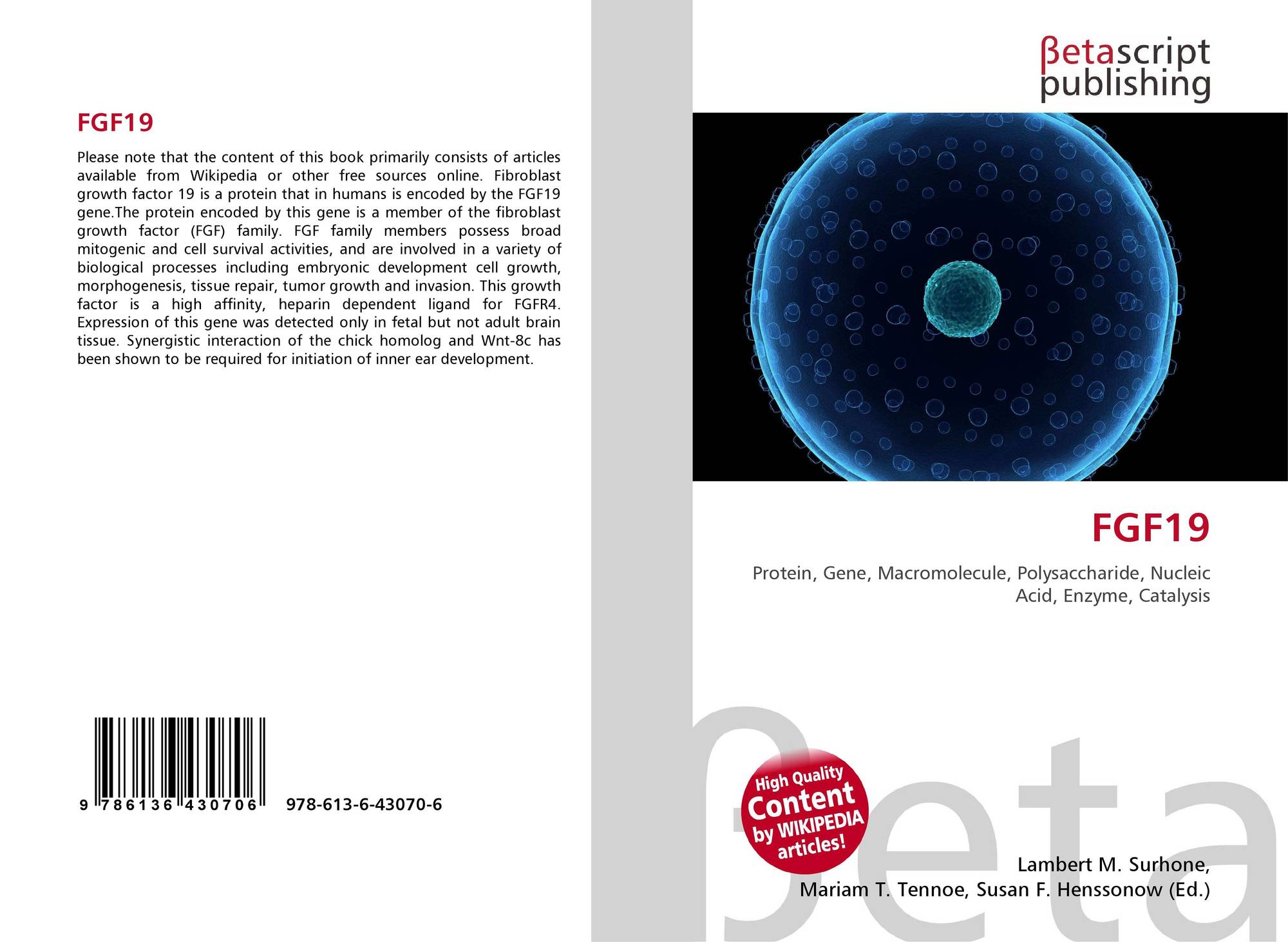 FGF19

Please note that the content of this book primarily consists of articles available from Wikipedia or other free sources online. Fibroblast growth factor 19 is a protein that in humans is encoded by the FGF19 gene.The protein encoded by this gene is a member of the fibroblast growth factor (FGF) family. FGF family members possess broad mitogenic and cell survival activities, and are involved in a variety of biological processes including embryonic development cell growth, morphogenesis, tissue repair, tumor growth and invasion. This growth factor is a high affinity, heparin dependent ligand for FGFR4. Expression of this gene was detected only in fetal but not adult brain tissue. Synergistic interaction of the chick homolog and Wnt-8c has been shown to be required for initiation of inner ear development.

9 786136 430706 978-613-6-43070-6

βetascript
publishing

FGF19

Protein, Gene, Macromolecule, Polysaccharide, Nucleic Acid, Enzyme, Catalysis

High Quality
Content
by WIKIPEDIA
articles!

Lambert M. Surhone,
Mariam T. Tennoe, Susan F. Henssonow (Ed.)

βeta